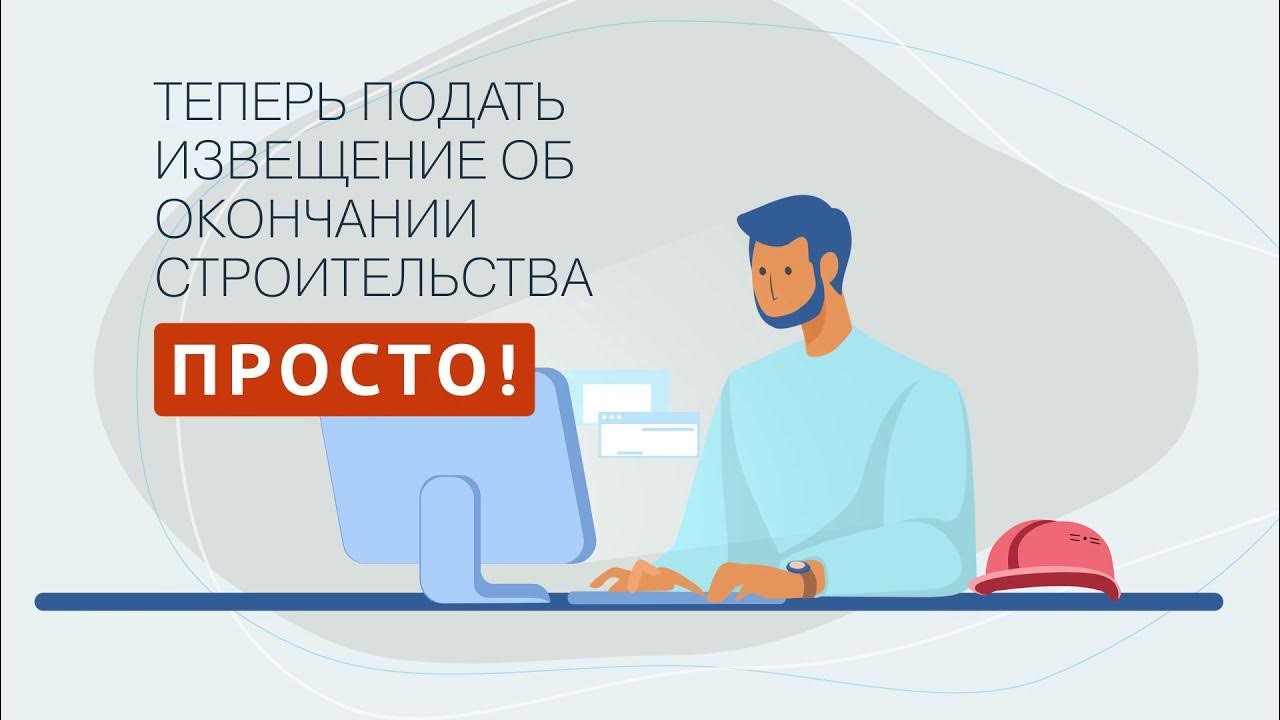 ТЕПЕРЬ ПОДАТЬ ИЗВЕЩЕНИЕ ОБ ОКОНЧАНИИ СТРОИТЕЛЬСТВА

ПРОСТО!